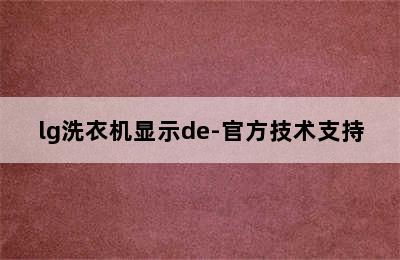 lg洗衣机显示de-官方技术支持